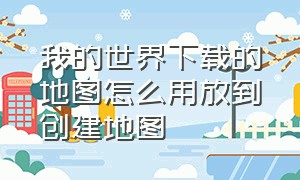 我的世界下载的地图怎么用放到创建地图

TELEPHONE